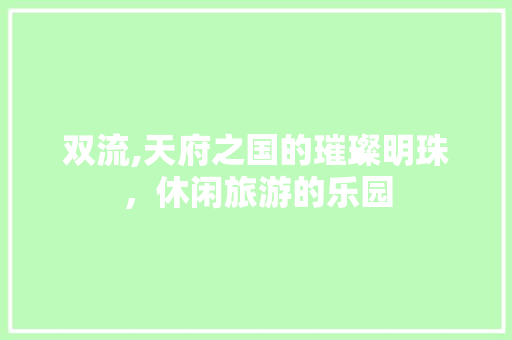 双流,天府之国的璀璨明珠，休闲旅游的乐园